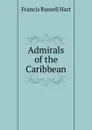 Francis Russell Hart

Admirals of the Caribbean